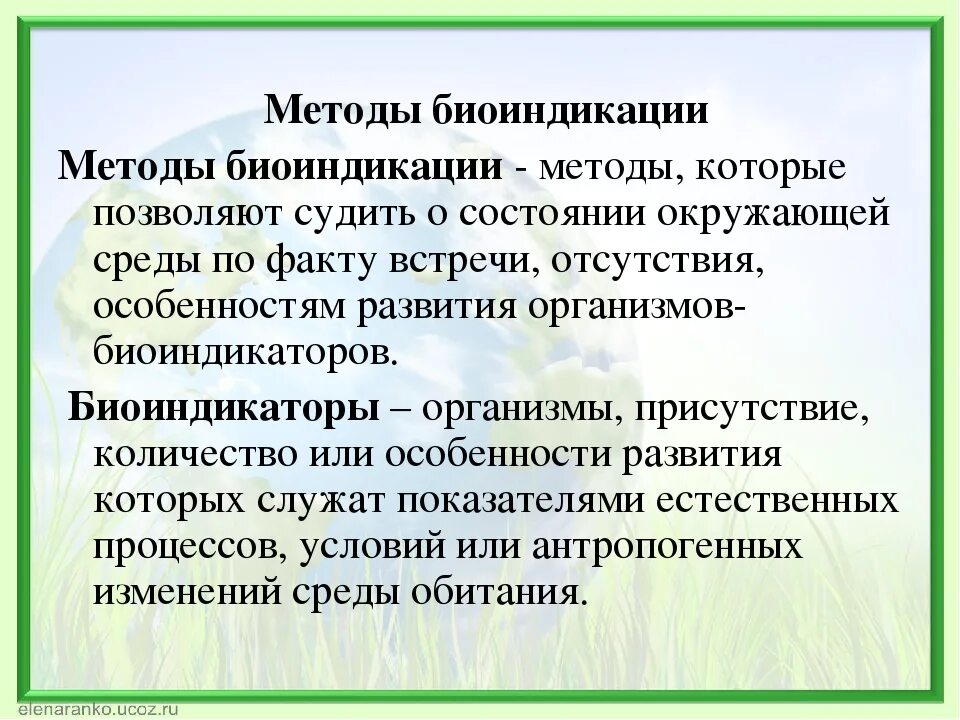 Методы биоиндикации

Методы биоиндикации - методы, которые позволяют судить о состоянии окружающей среды по факту встречи, отсутствия, особенностям развития организмов-биоиндикаторов.

Биоиндикаторы – организмы, присутствие, количество или особенности развития которых служат показателями естественных процессов, условий или антропогенных изменений среды обитания.

elenaranko.ucoz.ru